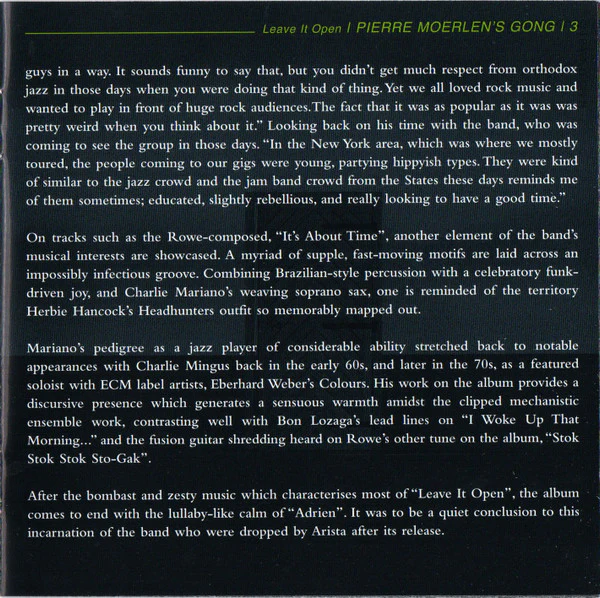 Leave It Open | PIERRE MOERLEN'S GONG | 3

guys in a way. It sounds funny to say that, but you didn't get much respect from orthodox jazz in those days when you were doing that kind of thing. Yet we all loved rock music and wanted to play in front of huge rock audiences. The fact that it was as popular as it was was pretty weird when you think about it." Looking back on his time with the band, who was coming to see the group in those days. "In the New York area, which was where we mostly toured, the people coming to our gigs were young, partying hippyish types. They were kind of similar to the jazz crowd and the jam band crowd from the States these days reminds me of them sometimes; educated, slightly rebellious, and really looking to have a good time."

On tracks such as the Rowe-composed, "It's About Time", another element of the band's musical interests are showcased. A myriad of supple, fast-moving motifs are laid across an impossibly infectious groove. Combining Brazilian-style percussion with a celebratory funk-driven joy, and Charlie Mariano's weaving soprano sax, one is reminded of the territory Herbie Hancock's Headhunters outfit so memorably mapped out.

Mariano's pedigree as a jazz player of considerable ability stretched back to notable appearances with Charlie Mingus back in the early 60s, and later in the 70s, as a featured soloist with ECM label artists, Eberhard Weber's Colours. His work on the album provides a discursive presence which generates a sensuous warmth amidst the clipped mechanistic ensemble work, contrasting well with Bon Lozaga's lead lines on "I Woke Up That Morning..." and the fusion guitar shredding heard on Rowe's other tune on the album, "Stok Stok Stok Sto-Gak".

After the bombast and zesty music which characterises most of "Leave It Open", the album comes to end with the lullaby-like calm of "Adrien". It was to be a quiet conclusion to this incarnation of the band who were dropped by Arista after its release.